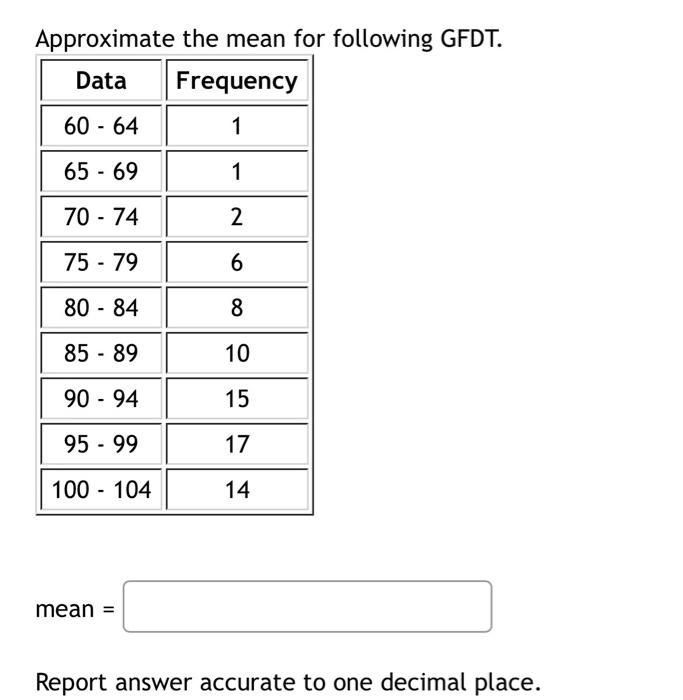 Approximate the mean for following GFDT.

| Data | Frequency |
|---|---|
| 60 - 64 | 1 |
| 65 - 69 | 1 |
| 70 - 74 | 2 |
| 75 - 79 | 6 |
| 80 - 84 | 8 |
| 85 - 89 | 10 |
| 90 - 94 | 15 |
| 95 - 99 | 17 |
| 100 - 104 | 14 |

mean =

Report answer accurate to one decimal place.